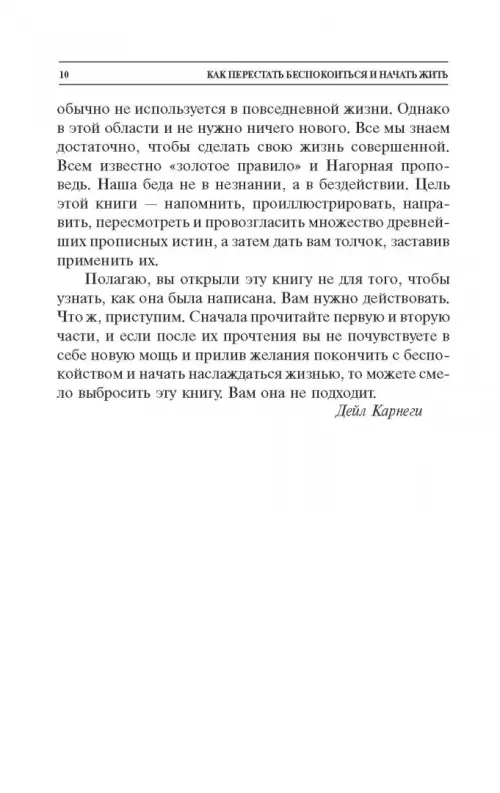 10 КАК ПЕРЕСТАТЬ БЕСПОКОИТЬСЯ И НАЧАТЬ ЖИТЬ

обычно не используется в повседневной жизни. Однако в этой области и не нужно ничего нового. Все мы знаем достаточно, чтобы сделать свою жизнь совершенной. Всем известно «золотое правило» и Нагорная проповедь. Наша беда не в незнании, а в бездействии. Цель этой книги — напомнить, проиллюстрировать, направить, пересмотреть и провозгласить множество древнейших прописных истин, а затем дать вам толчок, заставив применить их.

Полагаю, вы открыли эту книгу не для того, чтобы узнать, как она была написана. Вам нужно действовать. Что ж, приступим. Сначала прочитайте первую и вторую части, и если после их прочтения вы не почувствуете в себе новую мощь и прилив желания покончить с беспокойством и начать наслаждаться жизнью, то можете смело выбросить эту книгу. Вам она не подходит.

Дейл Карнеги